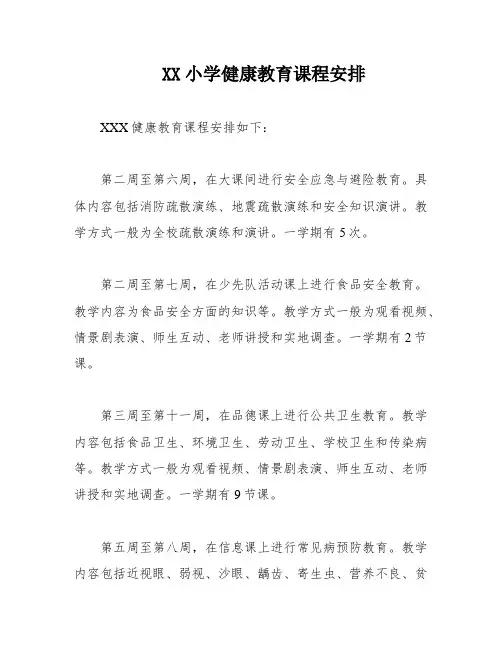 XX 小学健康教育课程安排

XXX 健康教育课程安排如下：

第二周至第六周，在大课间进行安全应急与避险教育。具体内容包括消防疏散演练、地震疏散演练和安全知识演讲。教学方式一般为全校疏散演练和演讲。一学期有 5 次。

第二周至第七周，在少先队活动课上进行食品安全教育。教学内容为食品安全方面的知识等。教学方式一般为观看视频、情景剧表演、师生互动、老师讲授和实地调查。一学期有 2 节课。

第三周至第十一周，在品德课上进行公共卫生教育。教学内容包括食品卫生、环境卫生、劳动卫生、学校卫生和传染病等。教学方式一般为观看视频、情景剧表演、师生互动、老师讲授和实地调查。一学期有 9 节课。

第五周至第八周，在信息课上进行常见病预防教育。教学内容包括近视眼、弱视、沙眼、龋齿、寄生虫、营养不良、贫